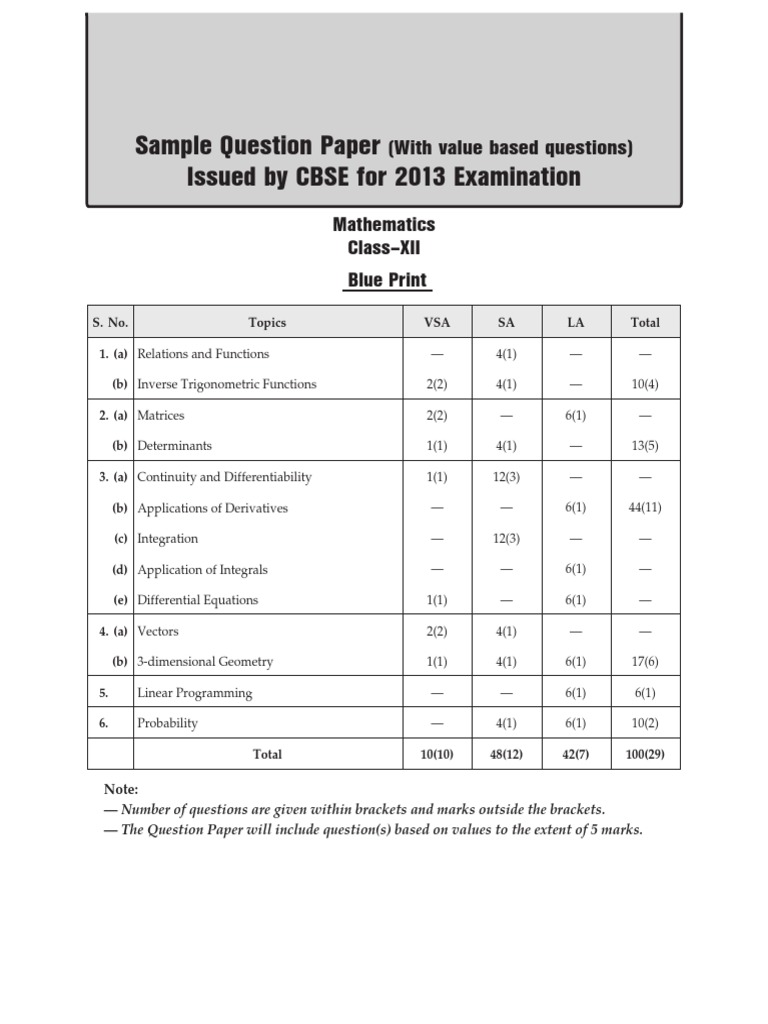 Sample Question Paper (With value based questions)
Issued by CBSE for 2013 Examination

Mathematics
Class–XII

Blue Print

| S. No. | Topics | VSA | SA | LA | Total |
|---|---|---|---|---|---|
| 1. (a) | Relations and Functions | — | 4(1) | — | — |
| (b) | Inverse Trigonometric Functions | 2(2) | 4(1) | — | 10(4) |
| 2. (a) | Matrices | 2(2) | — | 6(1) | — |
| (b) | Determinants | 1(1) | 4(1) | — | 13(5) |
| 3. (a) | Continuity and Differentiability | 1(1) | 12(3) | — | — |
| (b) | Applications of Derivatives | — | — | 6(1) | 44(11) |
| (c) | Integration | — | 12(3) | — | — |
| (d) | Application of Integrals | — | — | 6(1) | — |
| (e) | Differential Equations | 1(1) | — | 6(1) | — |
| 4. (a) | Vectors | 2(2) | 4(1) | — | — |
| (b) | 3-dimensional Geometry | 1(1) | 4(1) | 6(1) | 17(6) |
| 5. | Linear Programming | — | — | 6(1) | 6(1) |
| 6. | Probability | — | 4(1) | 6(1) | 10(2) |
| | Total | 10(10) | 48(12) | 42(7) | 100(29) |

Note:
— Number of questions are given within brackets and marks outside the brackets.
— The Question Paper will include question(s) based on values to the extent of 5 marks.